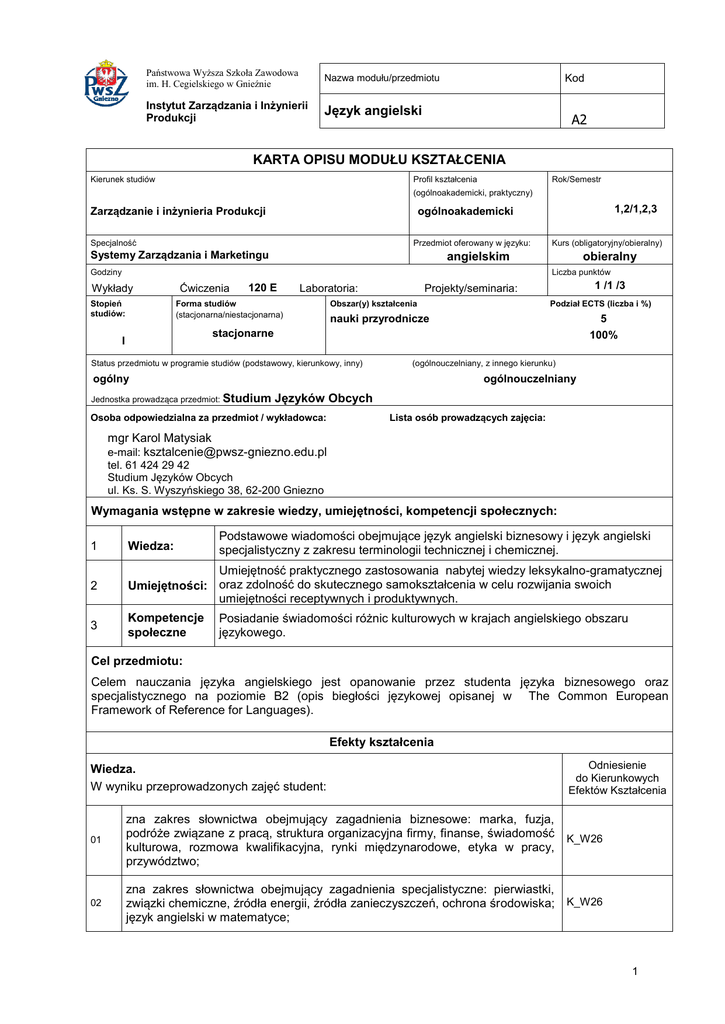 PWSZ Gniezno

Państwowa Wyższa Szkoła Zawodowa im. H. Cegielskiego w Gnieźnie

Instytut Zarządzania i Inżynierii Produkcji

| Nazwa modułu/przedmiotu | Kod |
|---|---|
| Język angielski | A2 |

KARTA OPISU MODUŁU KSZTAŁCENIA

| Kierunek studiów | Profil kształcenia (ogólnoakademicki, praktyczny) | Rok/Semestr |
|---|---|---|
| Zarządzanie i inżynieria Produkcji | ogólnoakademicki | 1,2/1,2,3 |
| Specjalność Systemy Zarządzania i Marketingu | Przedmiot oferowany w języku: angielskim | Kurs (obligatoryjny/obieralny) obieralny |

Godziny
Wykłady Ćwiczenia 120 E Laboratoria: Projekty/seminaria:

Liczba punktów 1 /1 /3

| Stopień studiów: | Forma studiów (stacjonarna/niestacjonarna) | Obszar(y) kształcenia | Podział ECTS (liczba i %) |
|---|---|---|---|
| I | stacjonarne | nauki przyrodnicze | 5 100% |

Status przedmiotu w programie studiów (podstawowy, kierunkowy, inny) (ogólnouczelniany, z innego kierunku)
ogólny ogólnouczelniany

Jednostka prowadząca przedmiot: Studium Języków Obcych

Osoba odpowiedzialna za przedmiot / wykładowca: Lista osób prowadzących zajęcia:

mgr Karol Matysiak
e-mail: ksztalcenie@pwsz-gniezno.edu.pl
tel. 61 424 29 42
Studium Języków Obcych
ul. Ks. S. Wyszyńskiego 38, 62-200 Gniezno

Wymagania wstępne w zakresie wiedzy, umiejętności, kompetencji społecznych:

| 1 | Wiedza: | Podstawowe wiadomości obejmujące język angielski biznesowy i język angielski specjalistyczny z zakresu terminologii technicznej i chemicznej. |
|---|---|---|
| 2 | Umiejętności: | Umiejętność praktycznego zastosowania nabytej wiedzy leksykalno-gramatycznej oraz zdolność do skutecznego samokształcenia w celu rozwijania swoich umiejętności receptywnych i produktywnych. |
| 3 | Kompetencje społeczne | Posiadanie świadomości różnic kulturowych w krajach angielskiego obszaru językowego. |

Cel przedmiotu:
Celem nauczania języka angielskiego jest opanowanie przez studenta języka biznesowego oraz specjalistycznego na poziomie B2 (opis biegłości językowej opisanej w The Common European Framework of Reference for Languages).

Efekty kształcenia

| Wiedza. W wyniku przeprowadzonych zajęć student: | | Odniesienie do Kierunkowych Efektów Kształcenia |
|---|---|---|
| 01 | zna zakres słownictwa obejmujący zagadnienia biznesowe: marka, fuzja, podróże związane z pracą, struktura organizacyjna firmy, finanse, świadomość kulturowa, rozmowa kwalifikacyjna, rynki międzynarodowe, etyka w pracy, przywództwo; | K_W26 |
| 02 | zna zakres słownictwa obejmujący zagadnienia specjalistyczne: pierwiastki, związki chemiczne, źródła energii, źródła zanieczyszczeń, ochrona środowiska; język angielski w matematyce; | K_W26 |

1